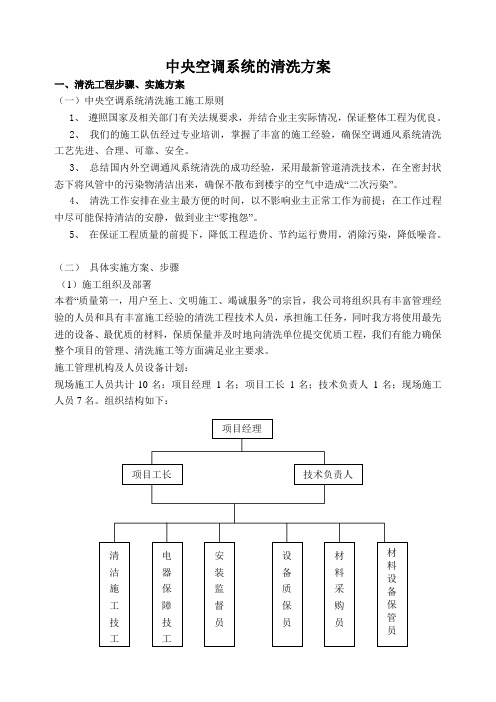 中央空调系统的清洗方案

一、清洗工程步骤、实施方案

（一）中央空调系统清洗施工施工原则

1、 遵照国家及相关部门有关法规要求，并结合业主实际情况，保证整体工程为优良。

2、 我们的施工队伍经过专业培训，掌握了丰富的施工经验，确保空调通风系统清洗工艺先进、合理、可靠、安全。

3、 总结国内外空调通风系统清洗的成功经验，采用最新管道清洗技术，在全密封状态下将风管中的污染物清洁出来，确保不散布到楼宇的空气中造成“二次污染”。

4、 清洗工作安排在业主最方便的时间，以不影响业主正常工作为前提；在工作过程中尽可能保持清洁的安静，做到业主“零抱怨”。

5、 在保证工程质量的前提下，降低工程造价、节约运行费用，消除污染，降低噪音。

（二） 具体实施方案、步骤

（1）施工组织及部署

本着“质量第一，用户至上、文明施工、竭诚服务”的宗旨，我公司将组织具有丰富管理经验的人员和具有丰富施工经验的清洗工程技术人员，承担施工任务，同时我方将使用最先进的设备、最优质的材料，保质保量并及时地向清洗单位提交优质工程，我们有能力确保整个项目的管理、清洗施工等方面满足业主要求。

施工管理机构及人员设备计划：

现场施工人员共计 10 名：项目经理 1 名；项目工长 1 名；技术负责人 1 名；现场施工人员 7 名。组织结构如下：

项目经理

项目工长

技术负责人

清洁施工技工

电器保障技工

安装监督员

设备质保员

材料采购员

材料设备保管员